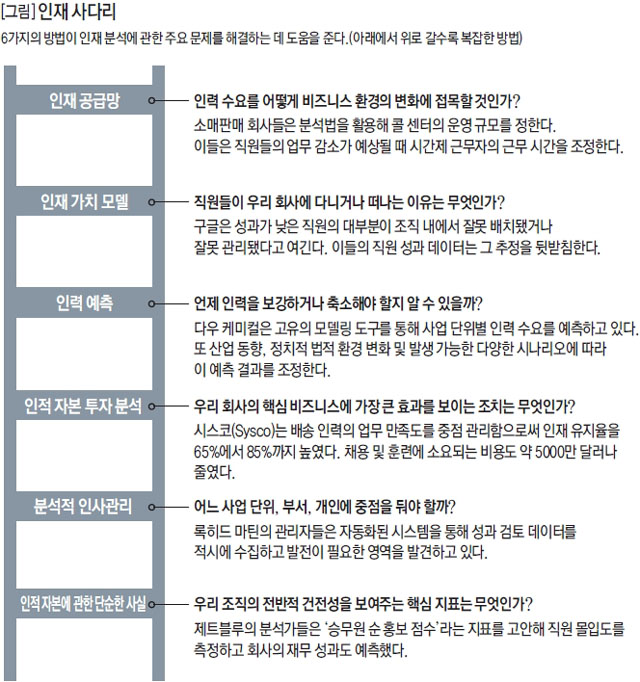 [그림] 인재 사다리

6가지의 방법이 인재 분석에 관한 주요 문제를 해결하는 데 도움을 준다.(아래에서 위로 갈수록 복잡한 방법)

인재 공급망

인력 수요를 어떻게 비즈니스 환경의 변화에 접목할 것인가?

소매판매 회사들은 분석법을 활용해 콜 센터의 운영 규모를 정한다. 이들은 직원들의 업무 감소가 예상될 때 시간제 근무자의 근무 시간을 조정한다.

인재 가치 모델

직원들이 우리 회사에 다니거나 떠나는 이유는 무엇인가?

구글은 성과가 낮은 직원의 대부분이 조직 내에서 잘못 배치됐거나 잘못 관리됐다고 여긴다. 이들의 직원 성과 데이터는 그 추정을 뒷받침한다.

인력 예측

언제 인력을 보강하거나 축소해야 할지 알 수 있을까?

다우 케미컬은 고유의 모델링 도구를 통해 사업 단위별 인력 수요를 예측하고 있다. 또 산업 동향, 정치적 법적 환경 변화 및 발생 가능한 다양한 시나리오에 따라 이 예측 결과를 조정한다.

인적 자본 투자 분석

우리 회사의 핵심 비즈니스에 가장 큰 효과를 보이는 조치는 무엇인가?

시스코(Sysco)는 배송 인력의 업무 만족도를 중점 관리함으로써 인재 유지율을 65%에서 85%까지 높였다. 채용 및 훈련에 소요되는 비용도 약 5000만 달러나 줄였다.

분석적 인사관리

어느 사업 단위, 부서, 개인에 중점을 둬야 할까?

록히드 마틴의 관리자들은 자동화된 시스템을 통해 성과 검토 데이터를 적시에 수집하고 발전이 필요한 영역을 발견하고 있다.

인적 자본에 관한 단순한 사실

우리 조직의 전반적 건전성을 보여주는 핵심 지표는 무엇인가?

제트블루의 분석가들은 '승무원 순 홍보 점수'라는 지표를 고안해 직원 몰입도를 측정하고 회사의 재무 성과도 예측했다.